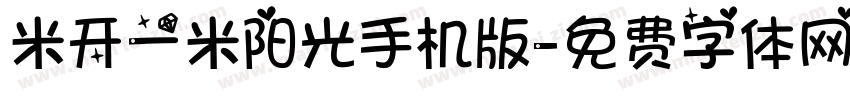 米开一米阳光手机版-免费字体网